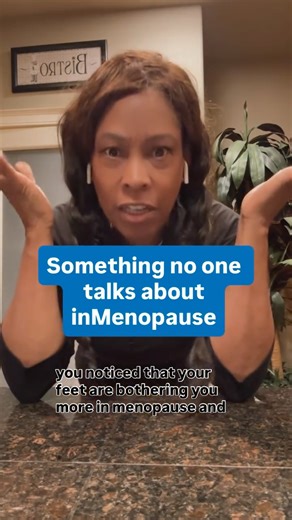 Bistro

Something no one talks about inMenopause

you noticed that your feet are bothering you more in menopause and